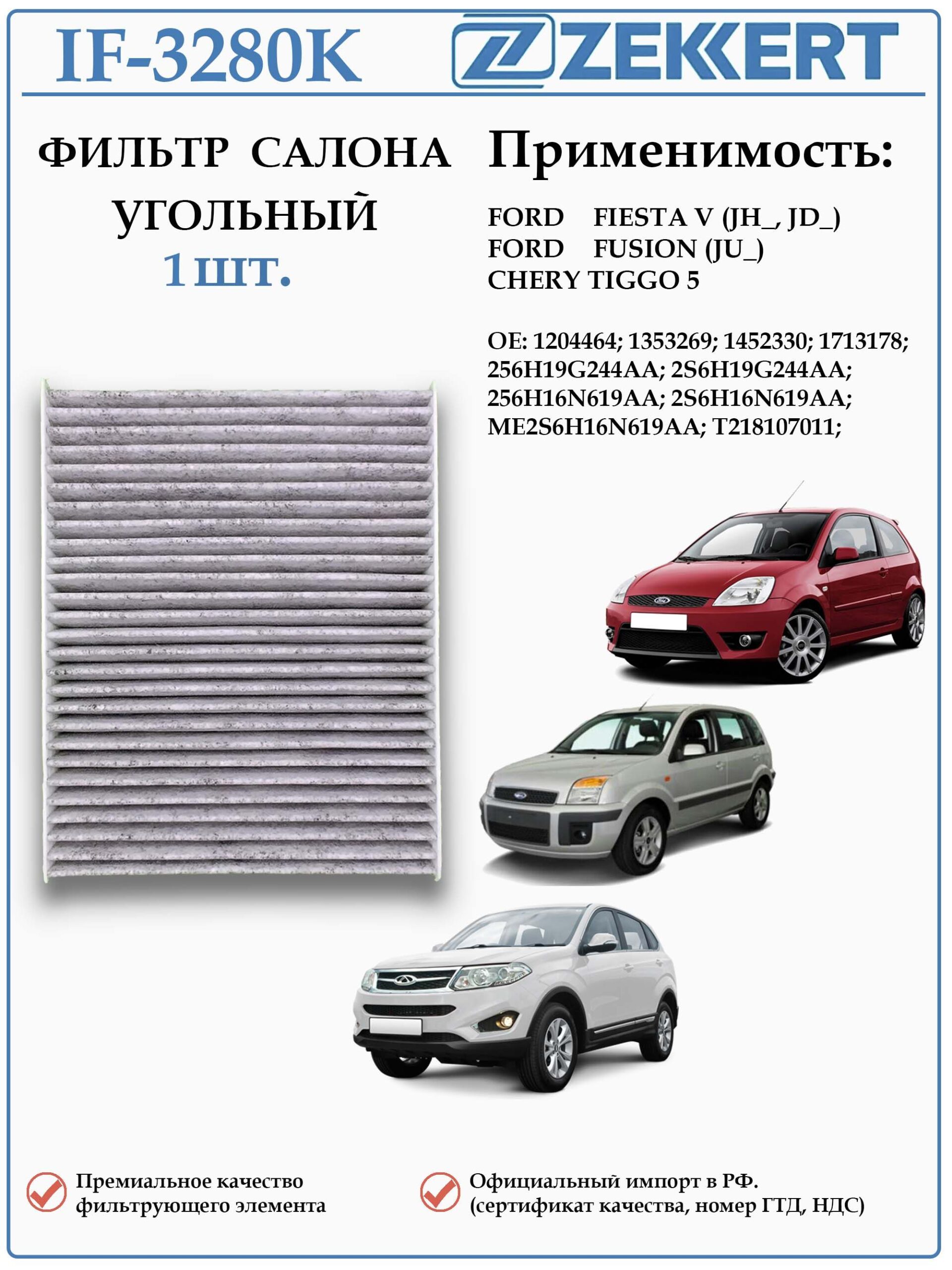 IF-3280K

ZEKKERT

ФИЛЬТР САЛОНА УГОЛЬНЫЙ
1 шт.

Применимость:

FORD FIESTA V (JH_, JD_)
FORD FUSION (JU_)
CHERY TIGGO 5

OE: 1204464; 1353269; 1452330; 1713178; 256H19G244AA; 2S6H19G244AA; 256H16N619AA; 2S6H16N619AA; ME2S6H16N619AA; T218107011;

Премиальное качество фильтрующего элемента

Официальный импорт в РФ. (сертификат качества, номер ГТД, НДС)